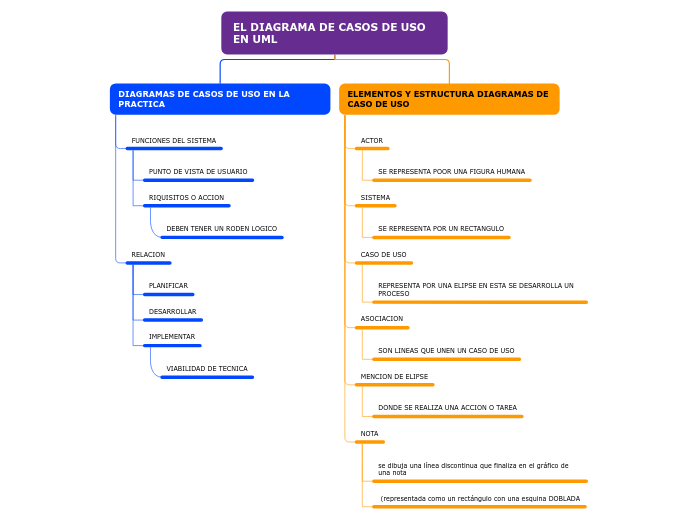 EL DIAGRAMA DE CASOS DE USO EN UML

DIAGRAMAS DE CASOS DE USO EN LA PRACTICA

FUNCIONES DEL SISTEMA

PUNTO DE VISTA DE USUARIO

RIQUISITOS O ACCION

DEBEN TENER UN RODEN LOGICO

RELACION

PLANIFICAR

DESARROLLAR

IMPLEMENTAR

VIABILIDAD DE TECNICA

ELEMENTOS Y ESTRUCTURA DIAGRAMAS DE CASO DE USO

ACTOR

SE REPRESENTA POOR UNA FIGURA HUMANA

SISTEMA

SE REPRESENTA POR UN RECTANGULO

CASO DE USO

REPRESENTA POR UNA ELIPSE EN ESTA SE DESARROLLA UN PROCESO

ASOCIACION

SON LINEAS QUE UNEN UN CASO DE USO

MENCION DE ELIPSE

DONDE SE REALIZA UNA ACCION O TAREA

NOTA

se dibuja una línea discontinua que finaliza en el gráfico de una nota

(representada como un rectángulo con una esquina DOBLADA